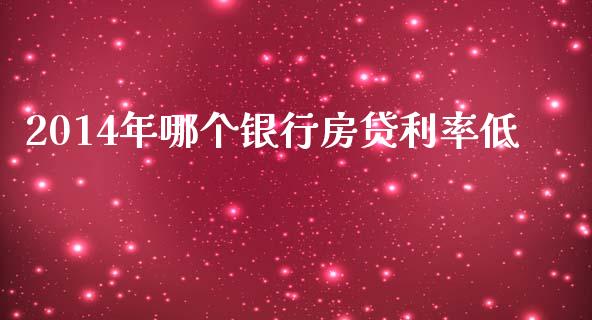 2014年哪个银行房贷利率低